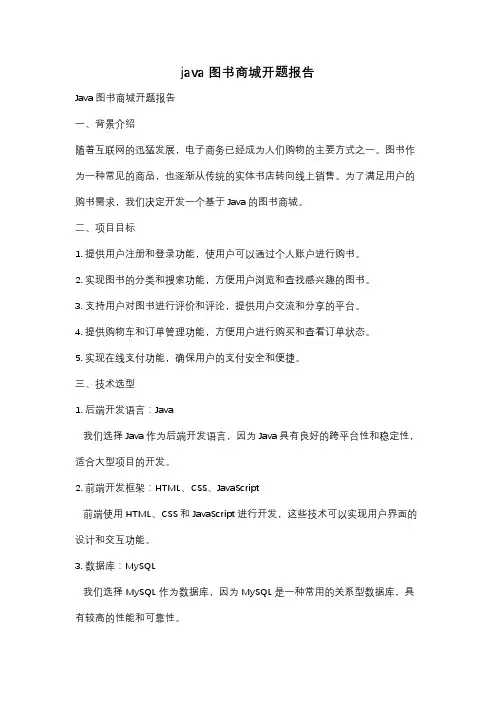 java 图书商城开题报告

Java 图书商城开题报告

一、背景介绍

随着互联网的迅猛发展，电子商务已经成为人们购物的主要方式之一。图书作为一种常见的商品，也逐渐从传统的实体书店转向线上销售。为了满足用户的购书需求，我们决定开发一个基于 Java 的图书商城。

二、项目目标

1. 提供用户注册和登录功能，使用户可以通过个人账户进行购书。

2. 实现图书的分类和搜索功能，方便用户浏览和查找感兴趣的图书。

3. 支持用户对图书进行评价和评论，提供用户交流和分享的平台。

4. 提供购物车和订单管理功能，方便用户进行购买和查看订单状态。

5. 实现在线支付功能，确保用户的支付安全和便捷。

三、技术选型

1. 后端开发语言：Java

我们选择 Java 作为后端开发语言，因为 Java 具有良好的跨平台性和稳定性，适合大型项目的开发。

2. 前端开发框架：HTML、CSS、JavaScript

前端使用 HTML、CSS 和 JavaScript 进行开发，这些技术可以实现用户界面的设计和交互功能。

3. 数据库：MySQL

我们选择 MySQL 作为数据库，因为 MySQL 是一种常用的关系型数据库，具有较高的性能和可靠性。